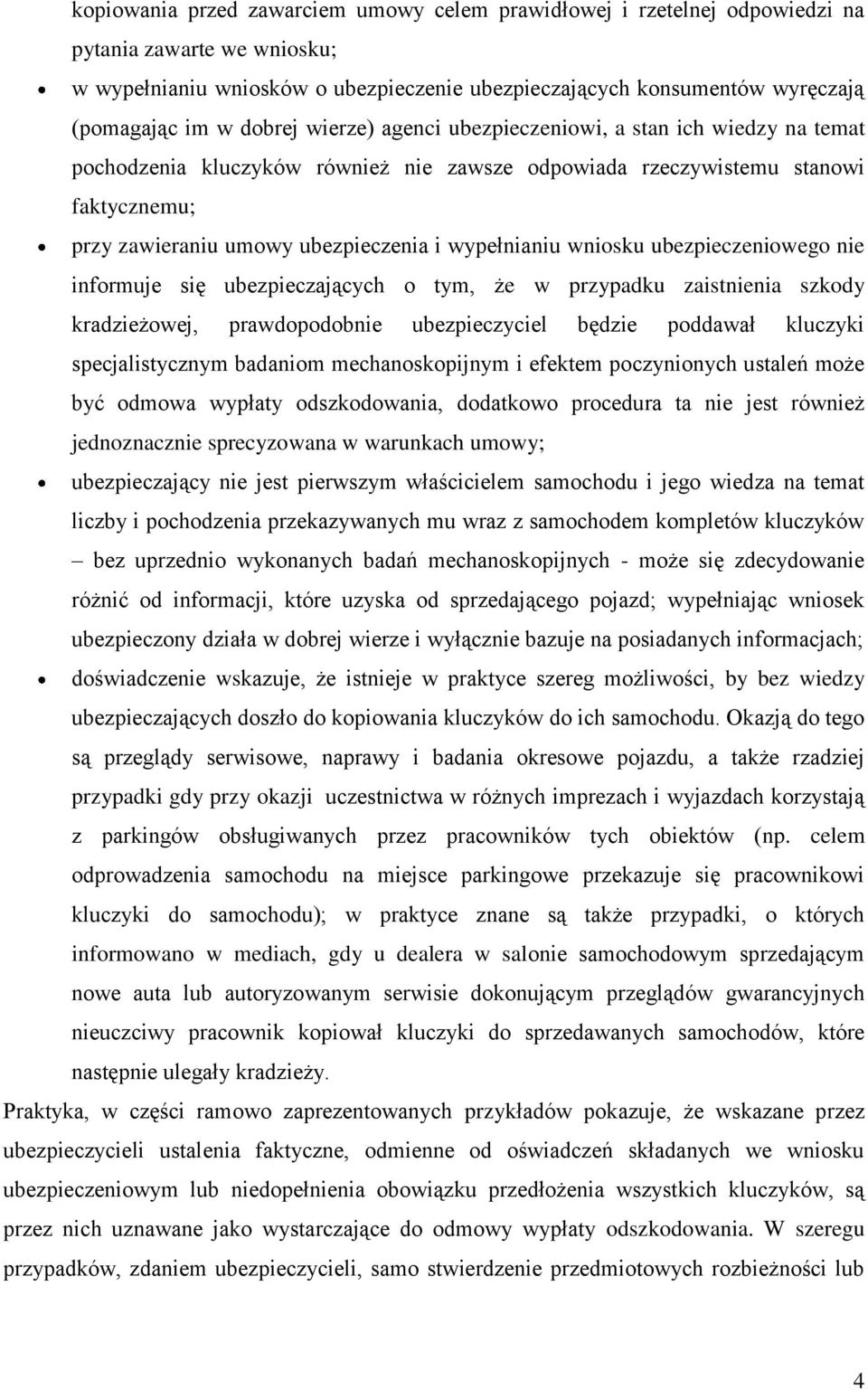 kopiowania przed zawarciem umowy celem prawidłowej i rzetelnej odpowiedzi na pytania zawarte we wniosku;

• w wypełnianiu wniosków o ubezpieczenie ubezpieczających konsumentów wyręczają (pomagając im w dobrej wierze) agenci ubezpieczeniowi, a stan ich wiedzy na temat pochodzenia kluczyków również nie zawsze odpowiada rzeczywistemu stanowi faktycznemu;

• przy zawieraniu umowy ubezpieczenia i wypełnianiu wniosku ubezpieczeniowego nie informuje się ubezpieczających o tym, że w przypadku zaistnienia szkody kradzieżowej, prawdopodobnie ubezpieczyciel będzie poddawał kluczyki specjalistycznym badaniom mechanoskopijnym i efektem poczynionych ustaleń może być odmowa wypłaty odszkodowania, dodatkowo procedura ta nie jest również jednoznacznie sprecyzowana w warunkach umowy;

• ubezpieczający nie jest pierwszym właścicielem samochodu i jego wiedza na temat liczby i pochodzenia przekazywanych mu wraz z samochodem kompletów kluczyków – bez uprzednio wykonanych badań mechanoskopijnych - może się zdecydowanie różnić od informacji, które uzyska od sprzedającego pojazd; wypełniając wniosek ubezpieczony działa w dobrej wierze i wyłącznie bazuje na posiadanych informacjach;

• doświadczenie wskazuje, że istnieje w praktyce szereg możliwości, by bez wiedzy ubezpieczających doszło do kopiowania kluczyków do ich samochodu. Okazją do tego są przeglądy serwisowe, naprawy i badania okresowe pojazdu, a także rzadziej przypadki gdy przy okazji uczestnictwa w różnych imprezach i wyjazdach korzystają z parkingów obsługiwanych przez pracowników tych obiektów (np. celem odprowadzenia samochodu na miejsce parkingowe przekazuje się pracownikowi kluczyki do samochodu); w praktyce znane są także przypadki, o których informowano w mediach, gdy u dealera w salonie samochodowym sprzedającym nowe auta lub autoryzowanym serwisie dokonującym przeglądów gwarancyjnych nieuczciwy pracownik kopiował kluczyki do sprzedawanych samochodów, które następnie ulegały kradzieży.

Praktyka, w części ramowo zaprezentowanych przykładów pokazuje, że wskazane przez ubezpieczycieli ustalenia faktyczne, odmienne od oświadczeń składanych we wniosku ubezpieczeniowym lub niedopełnienia obowiązku przedłożenia wszystkich kluczyków, są przez nich uznawane jako wystarczające do odmowy wypłaty odszkodowania. W szeregu przypadków, zdaniem ubezpieczycieli, samo stwierdzenie przedmiotowych rozbieżności lub

4